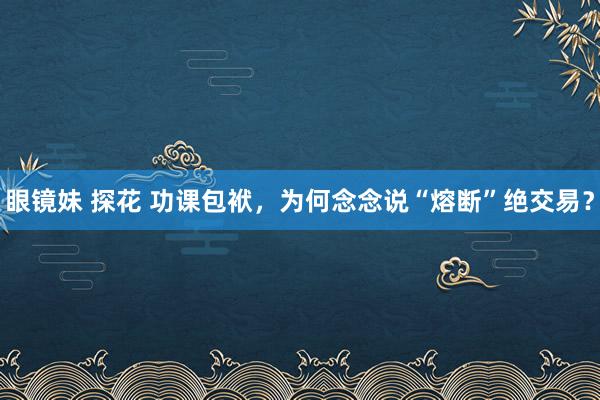 眼镜妹 探花 功课包袱，为何念念说“熔断”绝交易？